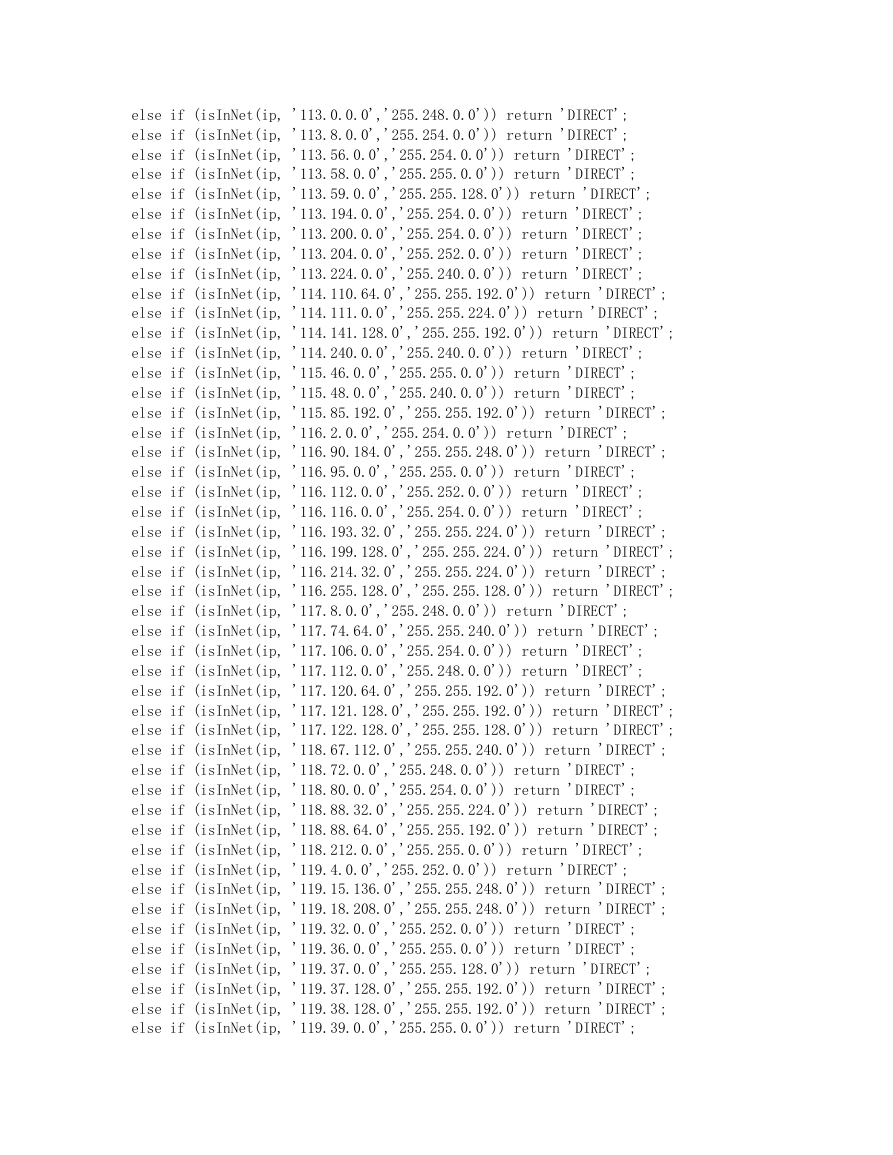 else if (isInNet(ip, '113.0.0.0','255.248.0.0')) return 'DIRECT';
else if (isInNet(ip, '113.8.0.0','255.254.0.0')) return 'DIRECT';
else if (isInNet(ip, '113.56.0.0','255.254.0.0')) return 'DIRECT';
else if (isInNet(ip, '113.58.0.0','255.255.0.0')) return 'DIRECT';
else if (isInNet(ip, '113.59.0.0','255.255.128.0')) return 'DIRECT';
else if (isInNet(ip, '113.194.0.0','255.254.0.0')) return 'DIRECT';
else if (isInNet(ip, '113.200.0.0','255.254.0.0')) return 'DIRECT';
else if (isInNet(ip, '113.204.0.0','255.252.0.0')) return 'DIRECT';
else if (isInNet(ip, '113.224.0.0','255.240.0.0')) return 'DIRECT';
else if (isInNet(ip, '114.110.64.0','255.255.192.0')) return 'DIRECT';
else if (isInNet(ip, '114.111.0.0','255.255.224.0')) return 'DIRECT';
else if (isInNet(ip, '114.141.128.0','255.255.192.0')) return 'DIRECT';
else if (isInNet(ip, '114.240.0.0','255.240.0.0')) return 'DIRECT';
else if (isInNet(ip, '115.46.0.0','255.255.0.0')) return 'DIRECT';
else if (isInNet(ip, '115.48.0.0','255.240.0.0')) return 'DIRECT';
else if (isInNet(ip, '115.85.192.0','255.255.192.0')) return 'DIRECT';
else if (isInNet(ip, '116.2.0.0','255.254.0.0')) return 'DIRECT';
else if (isInNet(ip, '116.90.184.0','255.255.248.0')) return 'DIRECT';
else if (isInNet(ip, '116.95.0.0','255.255.0.0')) return 'DIRECT';
else if (isInNet(ip, '116.112.0.0','255.252.0.0')) return 'DIRECT';
else if (isInNet(ip, '116.116.0.0','255.254.0.0')) return 'DIRECT';
else if (isInNet(ip, '116.193.32.0','255.255.224.0')) return 'DIRECT';
else if (isInNet(ip, '116.199.128.0','255.255.224.0')) return 'DIRECT';
else if (isInNet(ip, '116.214.32.0','255.255.224.0')) return 'DIRECT';
else if (isInNet(ip, '116.255.128.0','255.255.128.0')) return 'DIRECT';
else if (isInNet(ip, '117.8.0.0','255.248.0.0')) return 'DIRECT';
else if (isInNet(ip, '117.74.64.0','255.255.240.0')) return 'DIRECT';
else if (isInNet(ip, '117.106.0.0','255.254.0.0')) return 'DIRECT';
else if (isInNet(ip, '117.112.0.0','255.248.0.0')) return 'DIRECT';
else if (isInNet(ip, '117.120.64.0','255.255.192.0')) return 'DIRECT';
else if (isInNet(ip, '117.121.128.0','255.255.192.0')) return 'DIRECT';
else if (isInNet(ip, '117.122.128.0','255.255.128.0')) return 'DIRECT';
else if (isInNet(ip, '118.67.112.0','255.255.240.0')) return 'DIRECT';
else if (isInNet(ip, '118.72.0.0','255.248.0.0')) return 'DIRECT';
else if (isInNet(ip, '118.80.0.0','255.254.0.0')) return 'DIRECT';
else if (isInNet(ip, '118.88.32.0','255.255.224.0')) return 'DIRECT';
else if (isInNet(ip, '118.88.64.0','255.255.192.0')) return 'DIRECT';
else if (isInNet(ip, '118.212.0.0','255.255.0.0')) return 'DIRECT';
else if (isInNet(ip, '119.4.0.0','255.252.0.0')) return 'DIRECT';
else if (isInNet(ip, '119.15.136.0','255.255.248.0')) return 'DIRECT';
else if (isInNet(ip, '119.18.208.0','255.255.248.0')) return 'DIRECT';
else if (isInNet(ip, '119.32.0.0','255.252.0.0')) return 'DIRECT';
else if (isInNet(ip, '119.36.0.0','255.255.0.0')) return 'DIRECT';
else if (isInNet(ip, '119.37.0.0','255.255.128.0')) return 'DIRECT';
else if (isInNet(ip, '119.37.128.0','255.255.192.0')) return 'DIRECT';
else if (isInNet(ip, '119.38.128.0','255.255.192.0')) return 'DIRECT';
else if (isInNet(ip, '119.39.0.0','255.255.0.0')) return 'DIRECT';